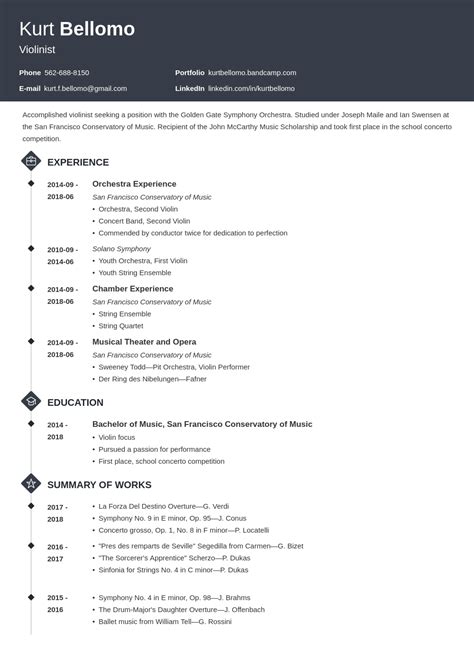 Kurt Bellomo
Violinist

Phone 562-688-8150
E-mail kurt.f.bellomo@gmail.com

Portfolio kurtbellomo.bandcamp.com
LinkedIn linkedin.com/in/kurtbellomo

Accomplished violinist seeking a position with the Golden Gate Symphony Orchestra. Studied under Joseph Maile and Ian Swensen at the San Francisco Conservatory of Music. Recipient of the John McCarthy Music Scholarship and took first place in the school concerto competition.

EXPERIENCE

2014-09 - 2018-06
Orchestra Experience
San Francisco Conservatory of Music
• Orchestra, Second Violin
• Concert Band, Second Violin
• Commended by conductor twice for dedication to perfection

2010-09 - 2014-06
Solano Symphony
• Youth Orchestra, First Violin
• Youth String Ensemble

2014-09 - 2018-06
Chamber Experience
San Francisco Conservatory of Music
• String Ensemble
• String Quartet

2014-09 - 2018-06
Musical Theater and Opera
San Francisco Conservatory of Music
• Sweeney Todd—Pit Orchestra, Violin Performer
• Der Ring des Nibelungen—Fafner

EDUCATION

2014 - 2018
Bachelor of Music, San Francisco Conservatory of Music
• Violin focus
• Pursued a passion for performance
• First place, school concerto competition

SUMMARY OF WORKS

2017 - 2018
• La Forza Del Destino Overture—G. Verdi
• Symphony No. 9 in E minor, Op. 95—J. Conus
• Concerto grosso, Op. 1, No. 8 in F minor—P. Locatelli

2016 - 2017
• "Pres des remparts de Seville" Segedilla from Carmen—G. Bizet
• "The Sorcerer's Apprentice" Scherzo—P. Dukas
• Sinfonia for Strings No. 4 in C minor—P. Dukas

2015 - 2016
• Symphony No. 4 in E minor, Op. 98—J. Brahms
• The Drum-Major's Daughter Overture—J. Offenbach
• Ballet music from William Tell—G. Rossini